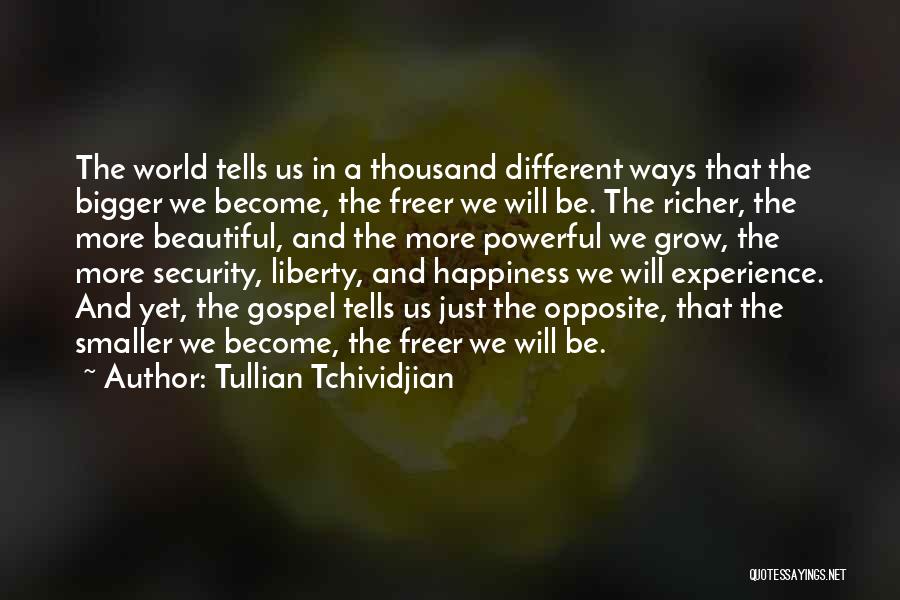 The world tells us in a thousand different ways that the bigger we become, the freer we will be. The richer, the more beautiful, and the more powerful we grow, the more security, liberty, and happiness we will experience. And yet, the gospel tells us just the opposite, that the smaller we become, the freer we will be.
~ Author: Tullian Tchividjian

QUOTESSAYINGS.NET